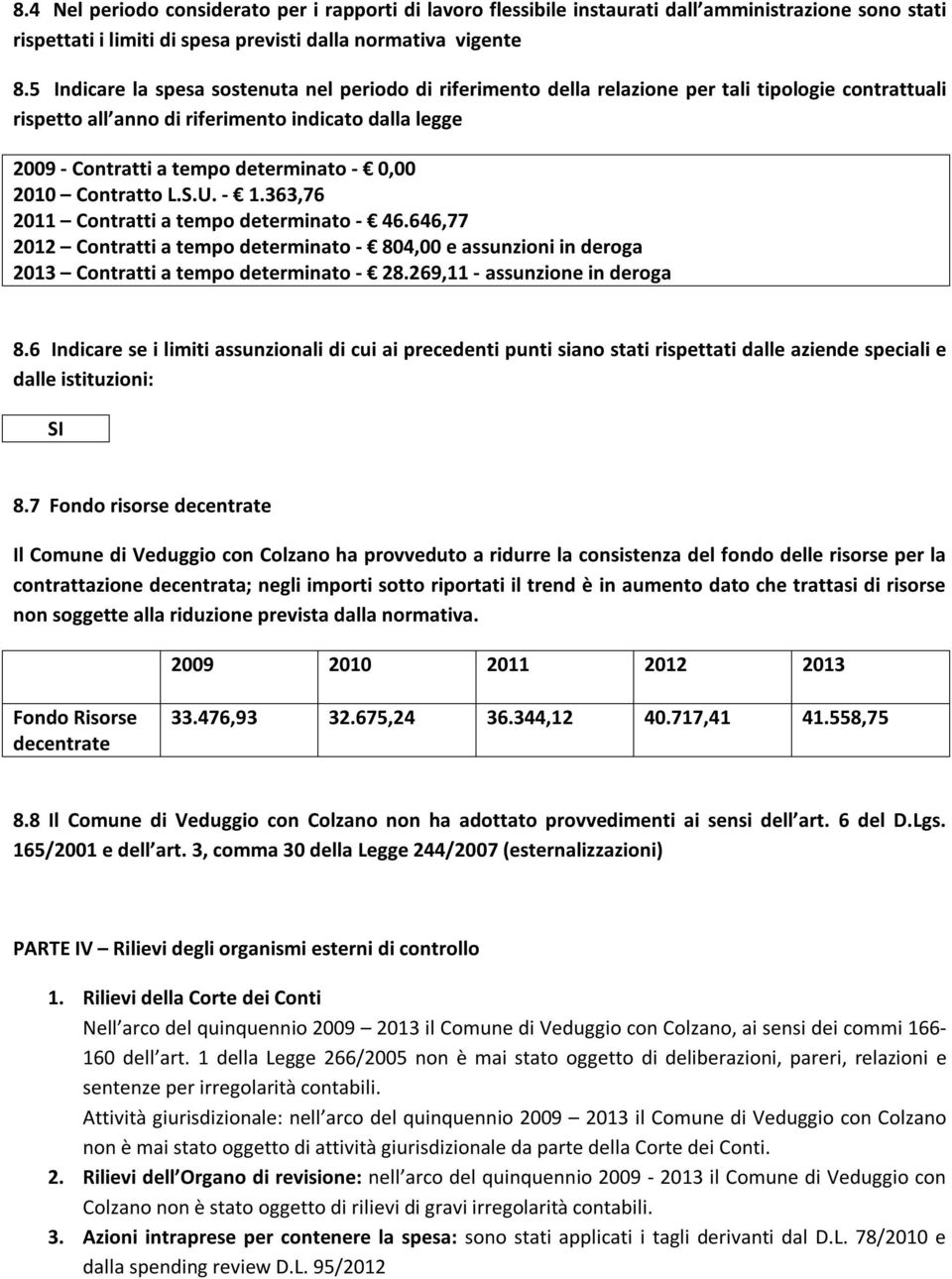 8.4 Nel periodo considerato per i rapporti di lavoro flessibile instaurati dall amministrazione sono stati rispettati i limiti di spesa previsti dalla normativa vigente

8.5 Indicare la spesa sostenuta nel periodo di riferimento della relazione per tali tipologie contrattuali rispetto all anno di riferimento indicato dalla legge

2009 - Contratti a tempo determinato - € 0,00
2010 – Contratto L.S.U. - € 1.363,76
2011 – Contratti a tempo determinato - € 46.646,77
2012 – Contratti a tempo determinato - € 804,00 e assunzioni in deroga
2013 – Contratti a tempo determinato - € 28.269,11 - assunzione in deroga

8.6 Indicare se i limiti assunzionali di cui ai precedenti punti siano stati rispettati dalle aziende speciali e dalle istituzioni:

SI

8.7 Fondo risorse decentrate

Il Comune di Veduggio con Colzano ha provveduto a ridurre la consistenza del fondo delle risorse per la contrattazione decentrata; negli importi sotto riportati il trend è in aumento dato che trattasi di risorse non soggette alla riduzione prevista dalla normativa.

| | 2009 | 2010 | 2011 | 2012 | 2013 |
|---|---|---|---|---|---|
| Fondo Risorse decentrate | 33.476,93 | 32.675,24 | 36.344,12 | 40.717,41 | 41.558,75 |

8.8 Il Comune di Veduggio con Colzano non ha adottato provvedimenti ai sensi dell art. 6 del D.Lgs. 165/2001 e dell art. 3, comma 30 della Legge 244/2007 (esternalizzazioni)

PARTE IV – Rilievi degli organismi esterni di controllo

1. Rilievi della Corte dei Conti
Nell arco del quinquennio 2009 – 2013 il Comune di Veduggio con Colzano, ai sensi dei commi 166-160 dell art. 1 della Legge 266/2005 non è mai stato oggetto di deliberazioni, pareri, relazioni e sentenze per irregolarità contabili.
Attività giurisdizionale: nell arco del quinquennio 2009 – 2013 il Comune di Veduggio con Colzano non è mai stato oggetto di attività giurisdizionale da parte della Corte dei Conti.
2. Rilievi dell Organo di revisione: nell arco del quinquennio 2009 - 2013 il Comune di Veduggio con Colzano non è stato oggetto di rilievi di gravi irregolarità contabili.
3. Azioni intraprese per contenere la spesa: sono stati applicati i tagli derivanti dal D.L. 78/2010 e dalla spending review D.L. 95/2012